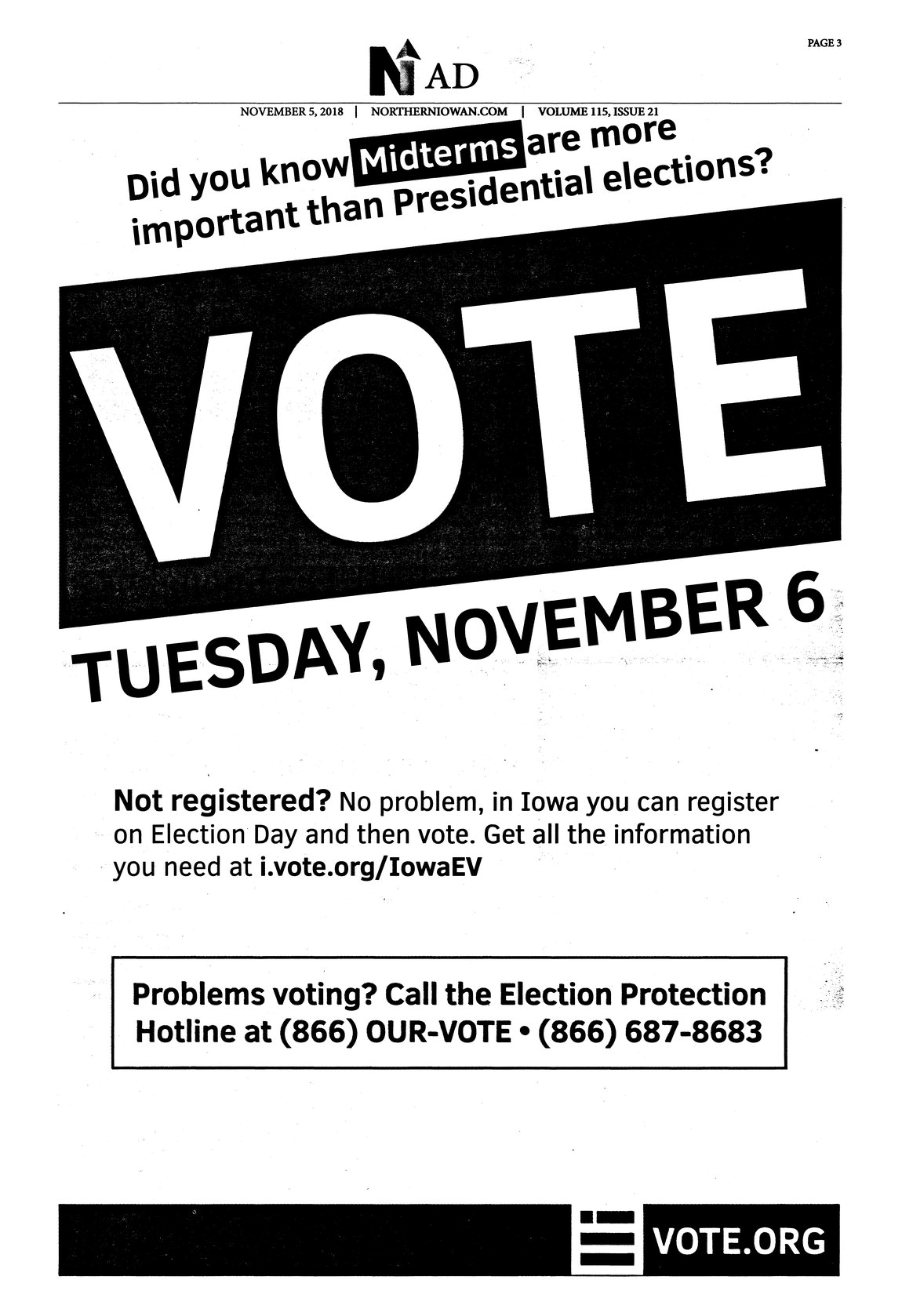 PAGE 3

NI AD

NOVEMBER 5, 2018 | NORTHERNIOWAN.COM | VOLUME 115, ISSUE 21

Did you know Midterms are more important than Presidential elections?

VOTE

TUESDAY, NOVEMBER 6

Not registered? No problem, in Iowa you can register on Election Day and then vote. Get all the information you need at i.vote.org/IowaEV

Problems voting? Call the Election Protection Hotline at (866) OUR-VOTE • (866) 687-8683

VOTE.ORG